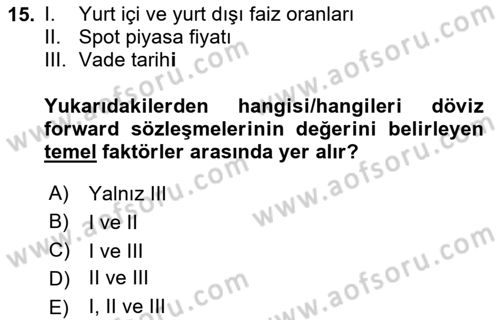 15. I. Yurt içi ve yurt dışı faiz oranları
II. Spot piyasa fiyatı
III. Vade tarihi

Yukarıdakilerden hangisi/hangileri döviz forward sözleşmelerinin değerini belirleyen temel faktörler arasında yer alır?

A) Yalnız III
B) I ve II
C) I ve III
D) II ve III
E) I, II ve III

www.aofsoru.com